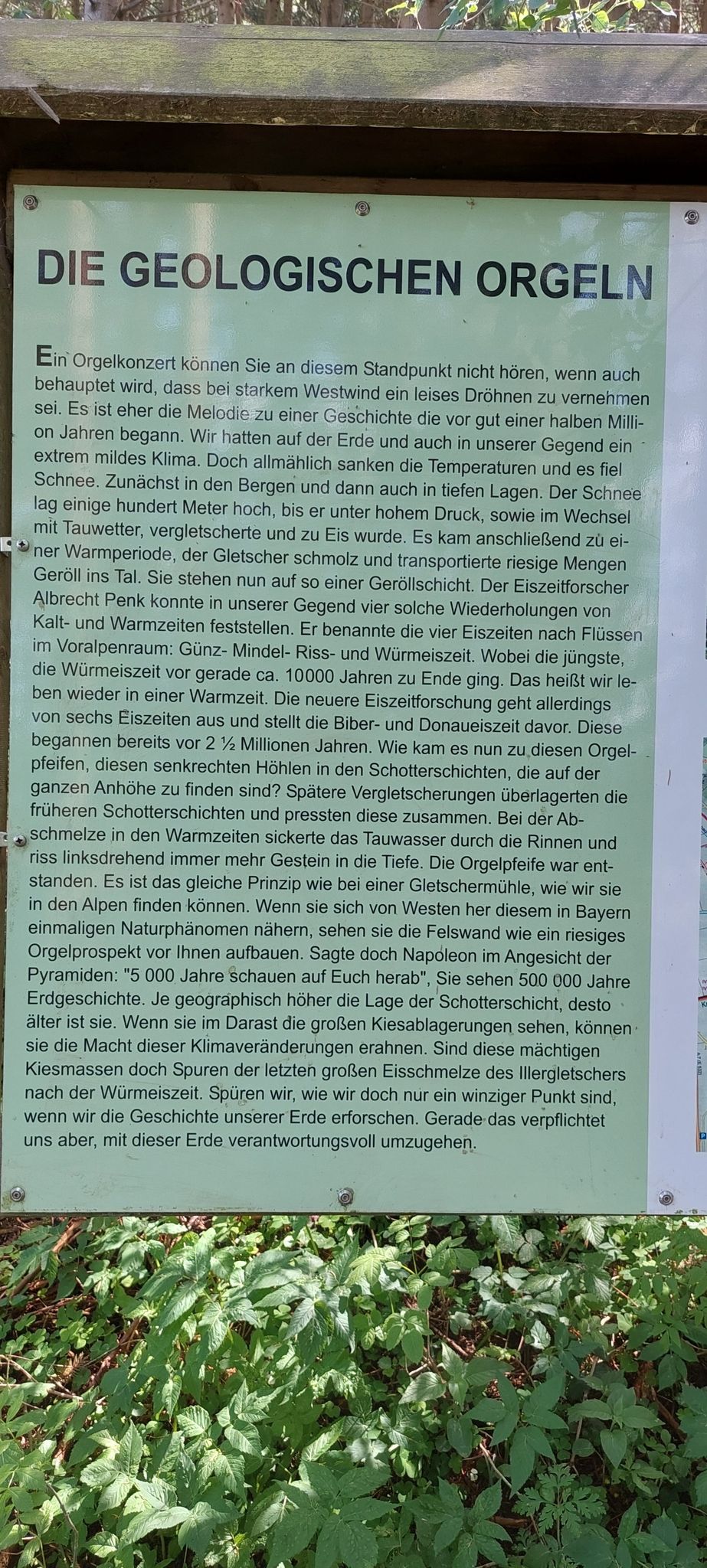 DIE GEOLOGISCHEN ORGELN

Ein Orgelkonzert können Sie an diesem Standpunkt nicht hören, wenn auch behauptet wird, dass bei starkem Westwind ein leises Dröhnen zu vernehmen sei. Es ist eher die Melodie zu einer Geschichte die vor gut einer halben Million Jahren begann. Wir hatten auf der Erde und auch in unserer Gegend ein extrem mildes Klima. Doch allmählich sanken die Temperaturen und es fiel Schnee. Zunächst in den Bergen und dann auch in tiefen Lagen. Der Schnee lag einige hundert Meter hoch, bis er unter hohem Druck, sowie im Wechsel mit Tauwetter, vergletscherte und zu Eis wurde. Es kam anschließend zu einer Warmperiode, der Gletscher schmolz und transportierte riesige Mengen Geröll ins Tal. Sie stehen nun auf so einer Geröllschicht. Der Eiszeitforscher Albrecht Penk konnte in unserer Gegend vier solche Wiederholungen von Kalt- und Warmzeiten feststellen. Er benannte die vier Eiszeiten nach Flüssen im Voralpenraum: Günz- Mindel- Riss- und Würmeiszeit. Wobei die jüngste, die Würmeiszeit vor gerade ca. 10000 Jahren zu Ende ging. Das heißt wir leben wieder in einer Warmzeit. Die neuere Eiszeitforschung geht allerdings von sechs Eiszeiten aus und stellt die Biber- und Donaueiszeit davor. Diese begannen bereits vor 2 ½ Millionen Jahren. Wie kam es nun zu diesen Orgelpfeifen, diesen senkrechten Höhlen in den Schotterschichten, die auf der ganzen Anhöhe zu finden sind? Spätere Vergletscherungen überlagerten die früheren Schotterschichten und pressten diese zusammen. Bei der Abschmelze in den Warmzeiten sickerte das Tauwasser durch die Rinnen und riss linksdrehend immer mehr Gestein in die Tiefe. Die Orgelpfeife war entstanden. Es ist das gleiche Prinzip wie bei einer Gletschermühle, wie wir sie in den Alpen finden können. Wenn sie sich von Westen her diesem in Bayern einmaligen Naturphänomen nähern, sehen sie die Felswand wie ein riesiges Orgelprospekt vor Ihnen aufbauen. Sagte doch Napoleon im Angesicht der Pyramiden: "5 000 Jahre schauen auf Euch herab", Sie sehen 500 000 Jahre Erdgeschichte. Je geographisch höher die Lage der Schotterschicht, desto älter ist sie. Wenn sie im Darast die großen Kiesablagerungen sehen, können sie die Macht dieser Klimaveränderungen erahnen. Sind diese mächtigen Kiesmassen doch Spuren der letzten großen Eisschmelze des Illergletschers nach der Würmeiszeit. Spüren wir, wie wir doch nur ein winziger Punkt sind, wenn wir die Geschichte unserer Erde erforschen. Gerade das verpflichtet uns aber, mit dieser Erde verantwortungsvoll umzugehen.